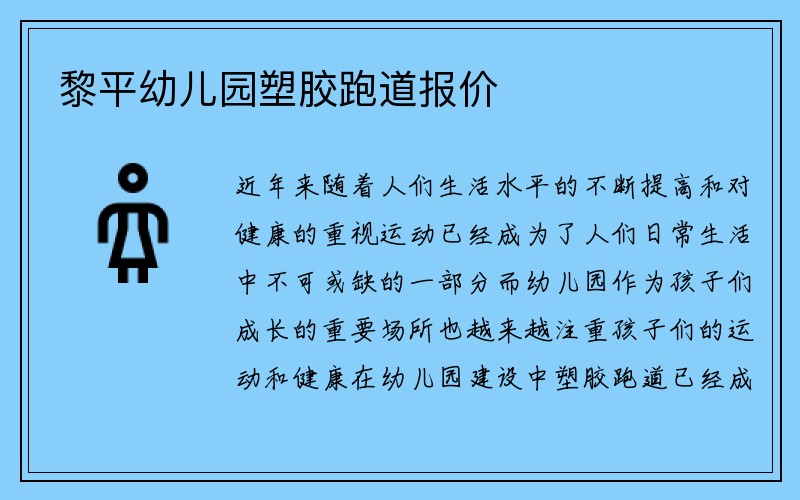 黎平幼儿园塑胶跑道报价

近年来随着人们生活水平的不断提高和对健康的重视运动已经成为了人们日常生活中不可或缺的一部分而幼儿园作为孩子们成长的重要场所也越来越注重孩子们的运动和健康在幼儿园建设中塑胶跑道已经成